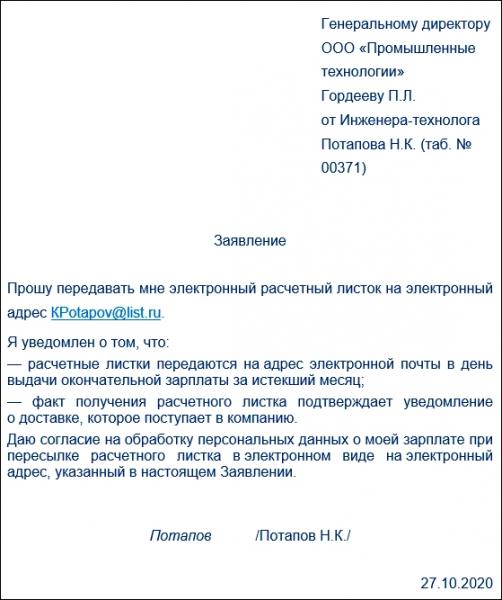 Генеральному директору
ООО «Промышленные технологии»
Гордееву П.Л.
от Инженера-технолога
Потапова Н.К. (таб. № 00371)

Заявление

Прошу передавать мне электронный расчетный листок на электронный адрес KPotapov@list.ru.

Я уведомлен о том, что:

— расчетные листки передаются на адрес электронной почты в день выдачи окончательной зарплаты за истекший месяц;

— факт получения расчетного листка подтверждает уведомление о доставке, которое поступает в компанию.

Даю согласие на обработку персональных данных о моей зарплате при пересылке расчетного листка в электронном виде на электронный адрес, указанный в настоящем Заявлении.

Потапов /Потапов Н.К./

27.10.2020